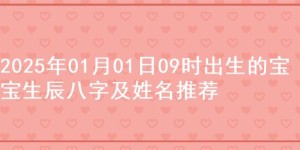 2025年01月01日09时出生的宝宝生辰八字及姓名推荐